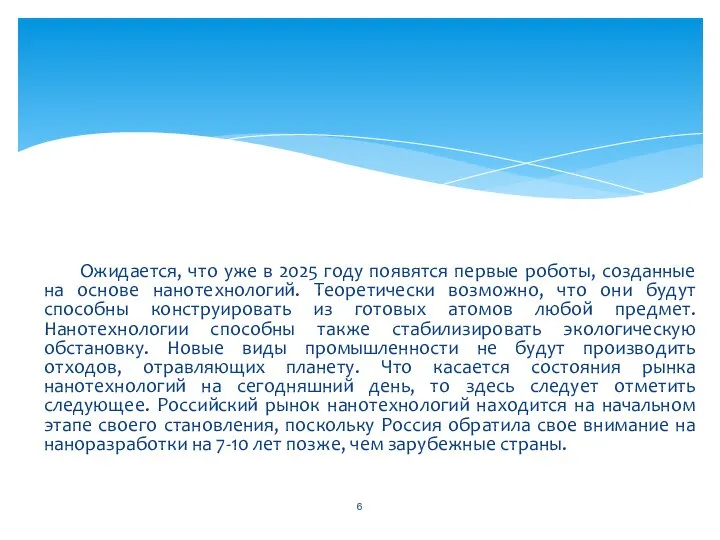 Ожидается, что уже в 2025 году появятся первые роботы, созданные на основе нанотехнологий. Теоретически возможно, что они будут способны конструировать из готовых атомов любой предмет. Нанотехнологии способны также стабилизировать экологическую обстановку. Новые виды промышленности не будут производить отходов, отравляющих планету. Что касается состояния рынка нанотехнологий на сегодняшний день, то здесь следует отметить следующее. Российский рынок нанотехнологий находится на начальном этапе своего становления, поскольку Россия обратила свое внимание на наноразработки на 7-10 лет позже, чем зарубежные страны.

6